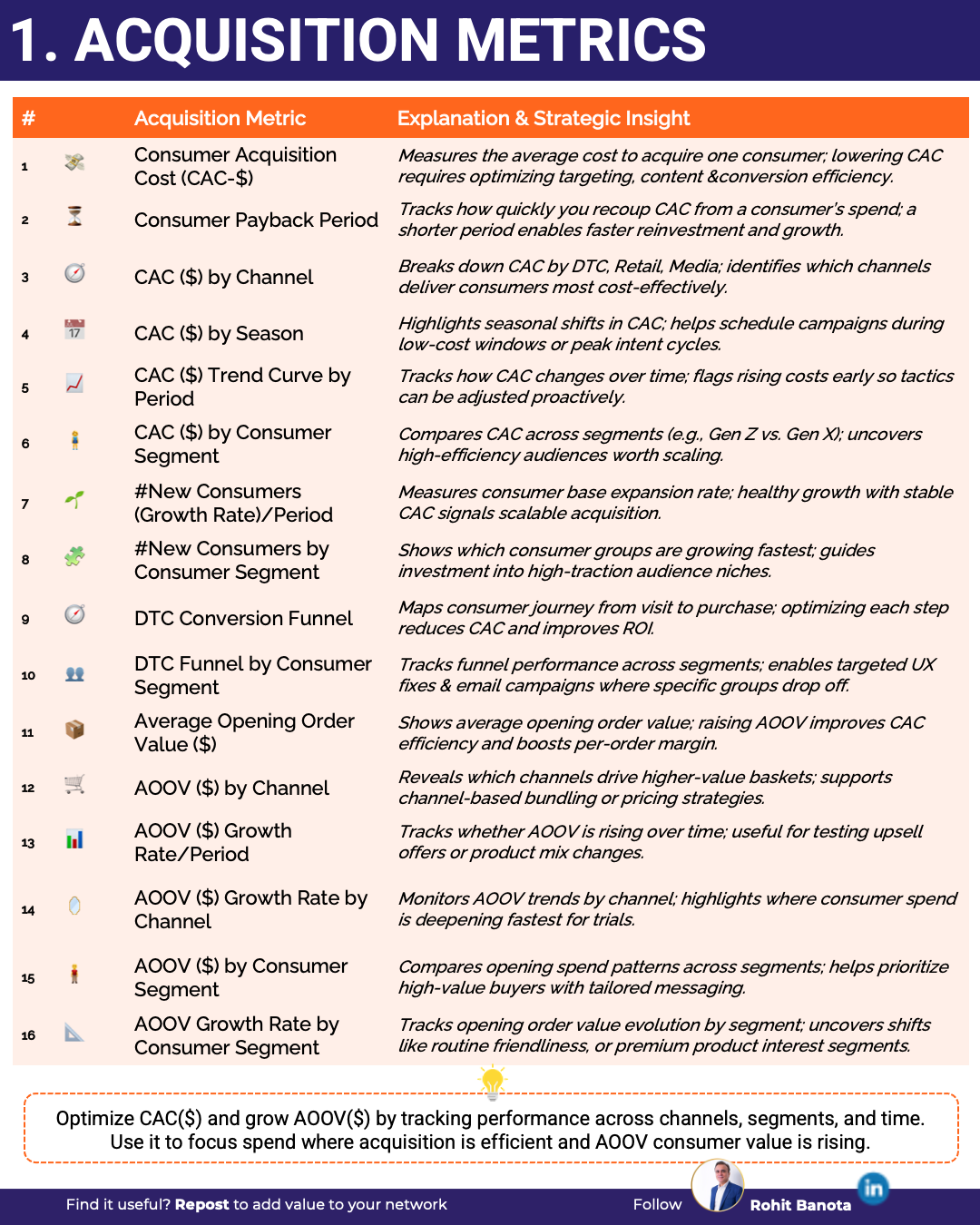 1. ACQUISITION METRICS

| # | Acquisition Metric | Explanation & Strategic Insight |
|---|---|---|
| 1 | Consumer Acquisition Cost (CAC-$) | Measures the average cost to acquire one consumer; lowering CAC requires optimizing targeting, content &conversion efficiency. |
| 2 | Consumer Payback Period | Tracks how quickly you recoup CAC from a consumer's spend; a shorter period enables faster reinvestment and growth. |
| 3 | CAC ($) by Channel | Breaks down CAC by DTC, Retail, Media; identifies which channels deliver consumers most cost-effectively. |
| 4 | CAC ($) by Season | Highlights seasonal shifts in CAC; helps schedule campaigns during low-cost windows or peak intent cycles. |
| 5 | CAC ($) Trend Curve by Period | Tracks how CAC changes over time; flags rising costs early so tactics can be adjusted proactively. |
| 6 | CAC ($) by Consumer Segment | Compares CAC across segments (e.g., Gen Z vs. Gen X); uncovers high-efficiency audiences worth scaling. |
| 7 | #New Consumers (Growth Rate)/Period | Measures consumer base expansion rate; healthy growth with stable CAC signals scalable acquisition. |
| 8 | #New Consumers by Consumer Segment | Shows which consumer groups are growing fastest; guides investment into high-traction audience niches. |
| 9 | DTC Conversion Funnel | Maps consumer journey from visit to purchase; optimizing each step reduces CAC and improves ROI. |
| 10 | DTC Funnel by Consumer Segment | Tracks funnel performance across segments; enables targeted UX fixes & email campaigns where specific groups drop off. |
| 11 | Average Opening Order Value ($) | Shows average opening order value; raising AOOV improves CAC efficiency and boosts per-order margin. |
| 12 | AOOV ($) by Channel | Reveals which channels drive higher-value baskets; supports channel-based bundling or pricing strategies. |
| 13 | AOOV ($) Growth Rate/Period | Tracks whether AOOV is rising over time; useful for testing upsell offers or product mix changes. |
| 14 | AOOV ($) Growth Rate by Channel | Monitors AOOV trends by channel; highlights where consumer spend is deepening fastest for trials. |
| 15 | AOOV ($) by Consumer Segment | Compares opening spend patterns across segments; helps prioritize high-value buyers with tailored messaging. |
| 16 | AOOV Growth Rate by Consumer Segment | Tracks opening order value evolution by segment; uncovers shifts like routine friendliness, or premium product interest segments. |

Optimize CAC($) and grow AOOV($) by tracking performance across channels, segments, and time. Use it to focus spend where acquisition is efficient and AOOV consumer value is rising.

Find it useful? Repost to add value to your network Follow Rohit Banota in